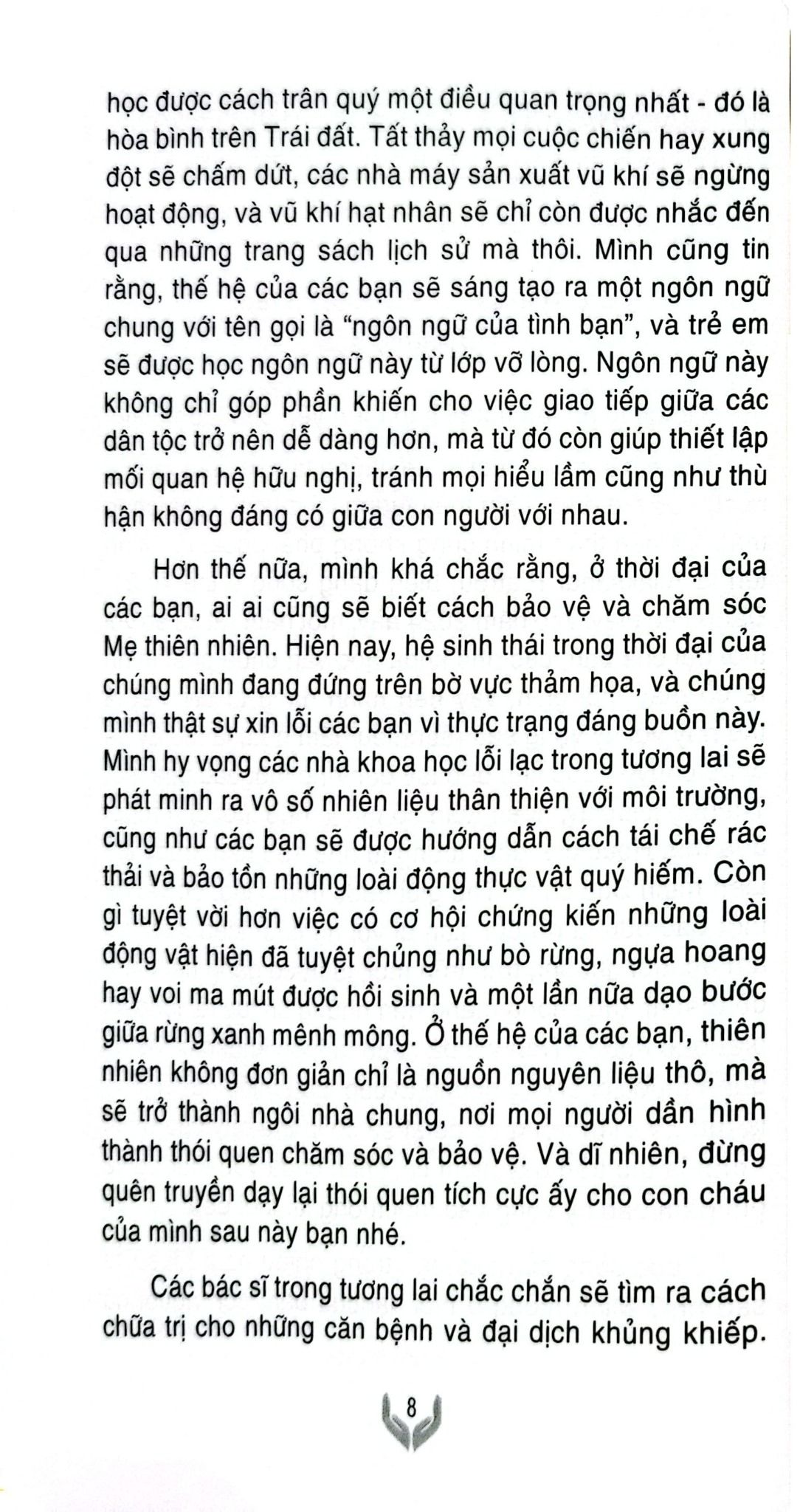 học được cách trân quý một điều quan trọng nhất - đó là hòa bình trên Trái đất. Tất thảy mọi cuộc chiến hay xung đột sẽ chấm dứt, các nhà máy sản xuất vũ khí sẽ ngừng hoạt động, và vũ khí hạt nhân sẽ chỉ còn được nhắc đến qua những trang sách lịch sử mà thôi. Mình cũng tin rằng, thế hệ của các bạn sẽ sáng tạo ra một ngôn ngữ chung với tên gọi là “ngôn ngữ của tình bạn”, và trẻ em sẽ được học ngôn ngữ này từ lớp vỡ lòng. Ngôn ngữ này không chỉ góp phần khiến cho việc giao tiếp giữa các dân tộc trở nên dễ dàng hơn, mà từ đó còn giúp thiết lập mối quan hệ hữu nghị, tránh mọi hiểu lầm cũng như thù hận không đáng có giữa con người với nhau.

Hơn thế nữa, mình khá chắc rằng, ở thời đại của các bạn, ai ai cũng sẽ biết cách bảo vệ và chăm sóc Mẹ thiên nhiên. Hiện nay, hệ sinh thái trong thời đại của chúng mình đang đứng trên bờ vực thảm họa, và chúng mình thật sự xin lỗi các bạn vì thực trạng đáng buồn này. Mình hy vọng các nhà khoa học lỗi lạc trong tương lai sẽ phát minh ra vô số nhiên liệu thân thiện với môi trường, cũng như các bạn sẽ được hướng dẫn cách tái chế rác thải và bảo tồn những loài động thực vật quý hiếm. Còn gì tuyệt vời hơn việc có cơ hội chứng kiến những loài động vật hiện đã tuyệt chủng như bò rừng, ngựa hoang hay voi ma mút được hồi sinh và một lần nữa dạo bước giữa rừng xanh mênh mông. Ở thế hệ của các bạn, thiên nhiên không đơn giản chỉ là nguồn nguyên liệu thô, mà sẽ trở thành ngôi nhà chung, nơi mọi người dần hình thành thói quen chăm sóc và bảo vệ. Và dĩ nhiên, đừng quên truyền dạy lại thói quen tích cực ấy cho con cháu của mình sau này bạn nhé.

Các bác sĩ trong tương lai chắc chắn sẽ tìm ra cách chữa trị cho những căn bệnh và đại dịch khủng khiếp.

8